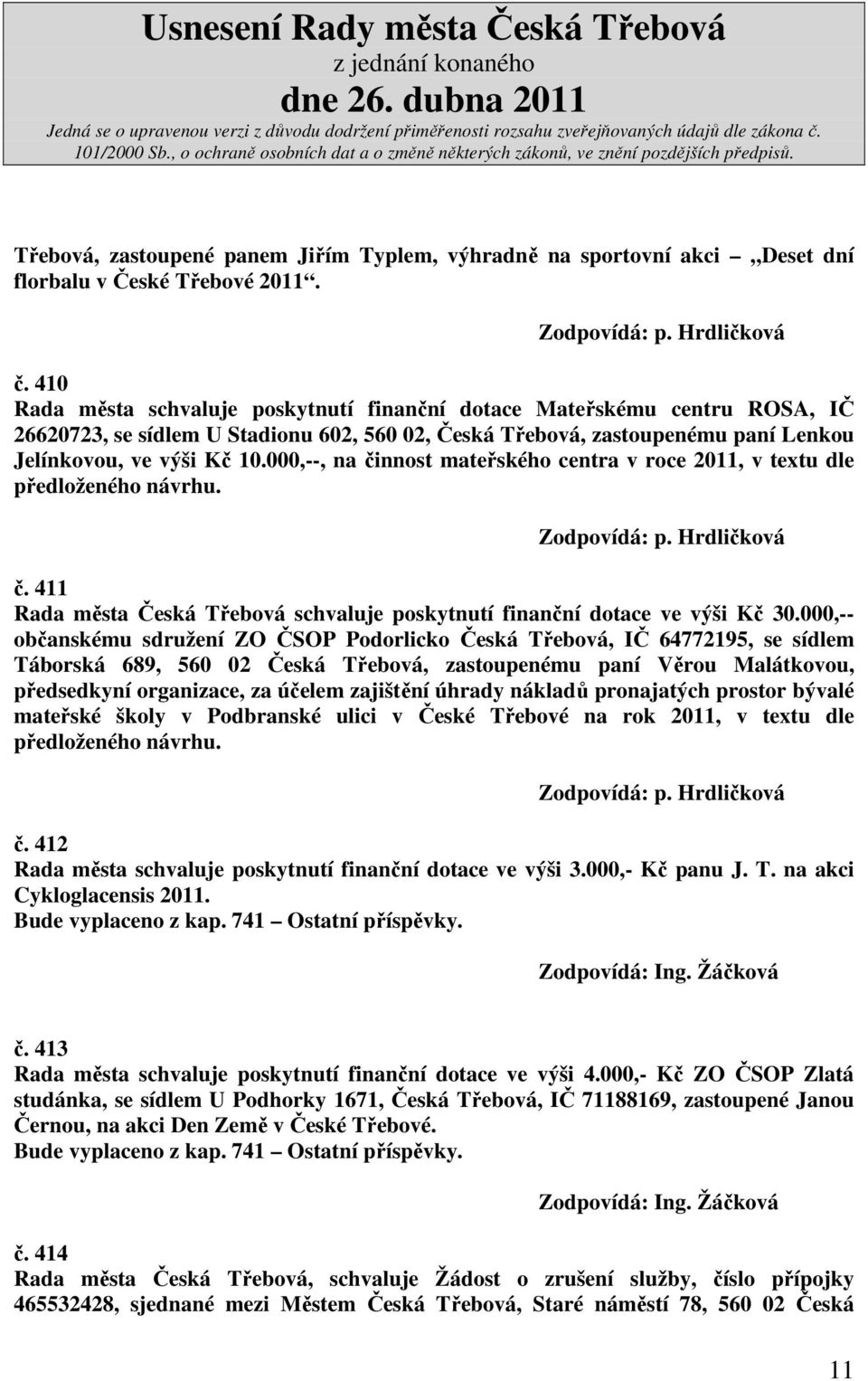 Usnesení Rady města Česká Třebová
z jednání konaného
dne 26. dubna 2011
Jedná se o upravenou verzi z důvodu dodržení přiměřenosti rozsahu zveřejňovaných údajů dle zákona č. 101/2000 Sb., o ochraně osobních dat a o změně některých zákonů, ve znění pozdějších předpisů.

Třebová, zastoupené panem Jiřím Typlem, výhradně na sportovní akci „Deset dní florbalu v České Třebové 2011“.

Zodpovídá: p. Hrdličková

č. 410
Rada města schvaluje poskytnutí finanční dotace Mateřskému centru ROSA, IČ 26620723, se sídlem U Stadionu 602, 560 02, Česká Třebová, zastoupenému paní Lenkou Jelínkovou, ve výši Kč 10.000,--, na činnost mateřského centra v roce 2011, v textu dle předloženého návrhu.

Zodpovídá: p. Hrdličková

č. 411
Rada města Česká Třebová schvaluje poskytnutí finanční dotace ve výši Kč 30.000,-- občanskému sdružení ZO ČSOP Podorlicko Česká Třebová, IČ 64772195, se sídlem Táborská 689, 560 02 Česká Třebová, zastoupenému paní Věrou Malátkovou, předsedkyní organizace, za účelem zajištění úhrady nákladů pronajatých prostor bývalé mateřské školy v Podbranské ulici v České Třebové na rok 2011, v textu dle předloženého návrhu.

Zodpovídá: p. Hrdličková

č. 412
Rada města schvaluje poskytnutí finanční dotace ve výši 3.000,- Kč panu J. T. na akci Cykloglacensis 2011.
Bude vyplaceno z kap. 741 – Ostatní příspěvky.

Zodpovídá: Ing. Žáčková

č. 413
Rada města schvaluje poskytnutí finanční dotace ve výši 4.000,- Kč ZO ČSOP Zlatá studánka, se sídlem U Podhorky 1671, Česká Třebová, IČ 71188169, zastoupené Janou Černou, na akci Den Země v České Třebové.
Bude vyplaceno z kap. 741 – Ostatní příspěvky.

Zodpovídá: Ing. Žáčková

č. 414
Rada města Česká Třebová, schvaluje Žádost o zrušení služby, číslo přípojky 465532428, sjednané mezi Městem Česká Třebová, Staré náměstí 78, 560 02 Česká

11